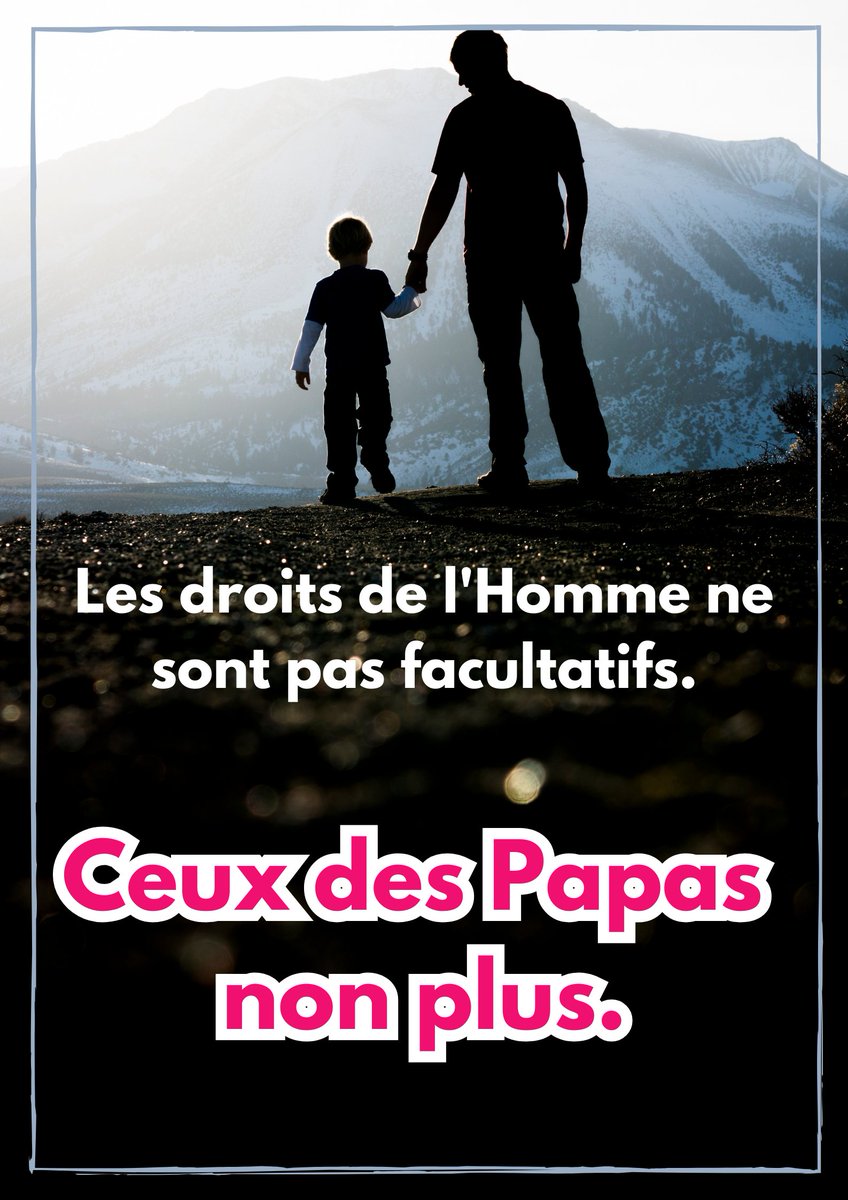 Les droits de l'Homme ne sont pas facultatifs.

Ceux des Papas non plus.